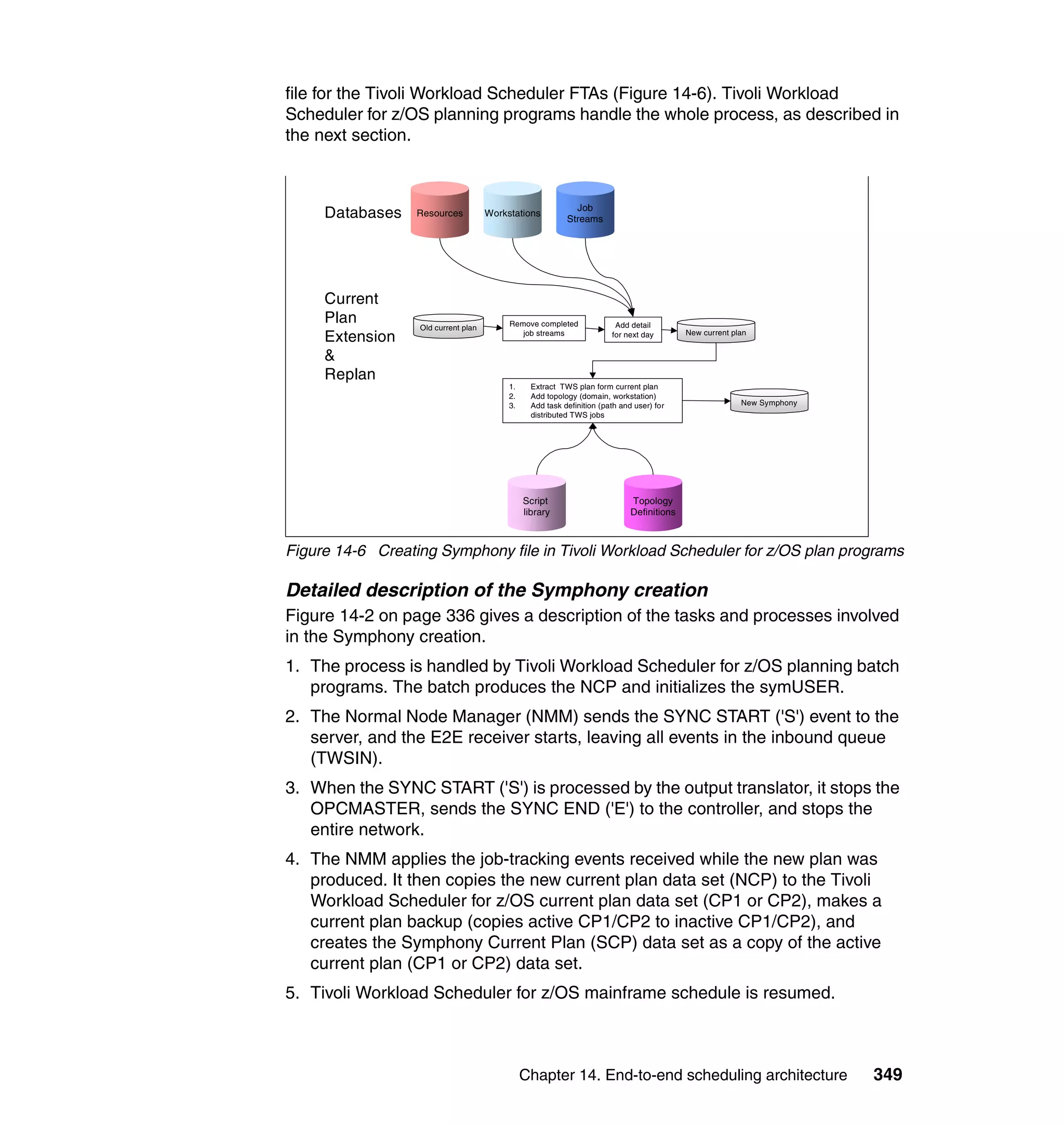 file for the Tivoli Workload Scheduler FTAs (Figure 14-6). Tivoli Workload Scheduler for z/OS planning programs handle the whole process, as described in the next section.

Databases

Resources

Workstations

Job Streams

Current Plan Extension & Replan

Old current plan

Remove completed job streams

Add detail for next day

New current plan

1. Extract TWS plan form current plan
2. Add topology (domain, workstation)
3. Add task definition (path and user) for distributed TWS jobs

New Symphony

Script library

Topology Definitions

Figure 14-6 Creating Symphony file in Tivoli Workload Scheduler for z/OS plan programs

Detailed description of the Symphony creation

Figure 14-2 on page 336 gives a description of the tasks and processes involved in the Symphony creation.

1. The process is handled by Tivoli Workload Scheduler for z/OS planning batch programs. The batch produces the NCP and initializes the symUSER.

2. The Normal Node Manager (NMM) sends the SYNC START ('S') event to the server, and the E2E receiver starts, leaving all events in the inbound queue (TWSIN).

3. When the SYNC START ('S') is processed by the output translator, it stops the OPCMASTER, sends the SYNC END ('E') to the controller, and stops the entire network.

4. The NMM applies the job-tracking events received while the new plan was produced. It then copies the new current plan data set (NCP) to the Tivoli Workload Scheduler for z/OS current plan data set (CP1 or CP2), makes a current plan backup (copies active CP1/CP2 to inactive CP1/CP2), and creates the Symphony Current Plan (SCP) data set as a copy of the active current plan (CP1 or CP2) data set.

5. Tivoli Workload Scheduler for z/OS mainframe schedule is resumed.

Chapter 14. End-to-end scheduling architecture 349